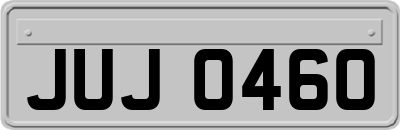 JUJ 0460